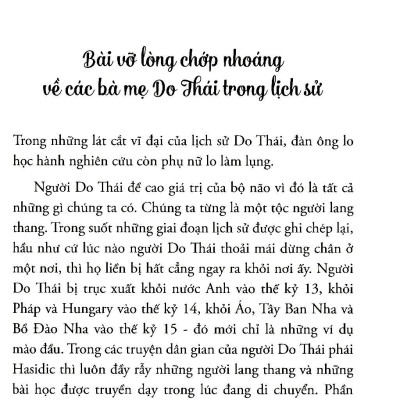 Bài vỡ lòng chớp nhoáng
về các bà mẹ Do Thái trong lịch sử

Trong những lát cắt vĩ đại của lịch sử Do Thái, đàn ông lo học hành nghiên cứu còn phụ nữ lo làm lụng.

Người Do Thái đề cao giá trị của bộ não vì đó là tất cả những gì chúng ta có. Chúng ta từng là một tộc người lang thang. Trong suốt những giai đoạn lịch sử được ghi chép lại, hầu như cứ lúc nào người Do Thái thoải mái dừng chân ở một nơi, thì họ liền bị hất cẳng ngay ra khỏi nơi ấy. Người Do Thái bị trục xuất khỏi nước Anh vào thế kỷ 13, khỏi Pháp và Hungary vào thế kỷ 14, khỏi Áo, Tây Ban Nha và Bồ Đào Nha vào thế kỷ 15 - đó mới chỉ là những ví dụ mào đầu. Trong các truyện dân gian của người Do Thái phái Hasidic thì luôn đầy rẫy những người lang thang và những bài học được truyền dạy trong lúc đang di chuyển. Phần